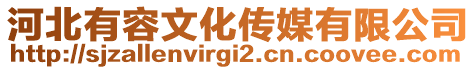 河北有容文化传媒有限公司
http://sjzallenvirgi2.cn.coovee.com